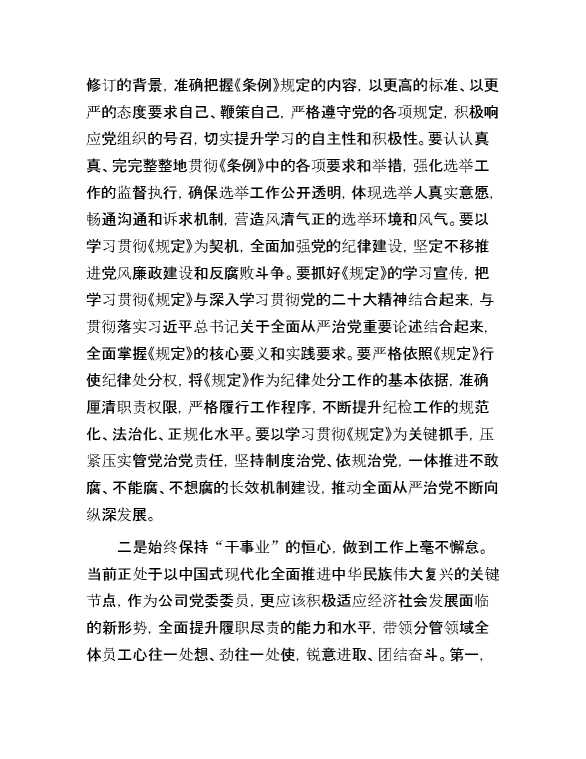 修订的背景，准确把握《条例》规定的内容，以更高的标准、以更严的态度要求自己、鞭策自己，严格遵守党的各项规定，积极响应党组织的号召，切实提升学习的自主性和积极性。要认认真真、完完整整地贯彻《条例》中的各项要求和举措，强化选举工作的监督执行，确保选举工作公开透明，体现选举人真实意愿，畅通沟通和诉求机制，营造风清气正的选举环境和风气。要以学习贯彻《规定》为契机，全面加强党的纪律建设，坚定不移推进党风廉政建设和反腐败斗争。要抓好《规定》的学习宣传，把学习贯彻《规定》与深入学习贯彻党的二十大精神结合起来，与贯彻落实习近平总书记关于全面从严治党重要论述结合起来，全面掌握《规定》的核心要义和实践要求。要严格依照《规定》行使纪律处分权，将《规定》作为纪律处分工作的基本依据，准确厘清职责权限，严格履行工作程序，不断提升纪检工作的规范化、法治化、正规化水平。要以学习贯彻《规定》为关键抓手，压紧压实管党治党责任，坚持制度治党、依规治党，一体推进不敢腐、不能腐、不想腐的长效机制建设，推动全面从严治党不断向纵深发展。

二是始终保持“干事业”的恒心，做到工作上毫不懈怠。当前正处于以中国式现代化全面推进中华民族伟大复兴的关键节点，作为公司党委委员，更应该积极适应经济社会发展面临的新形势，全面提升履职尽责的能力和水平，带领分管领域全体员工心往一处想、劲往一处使，锐意进取、团结奋斗。第一，